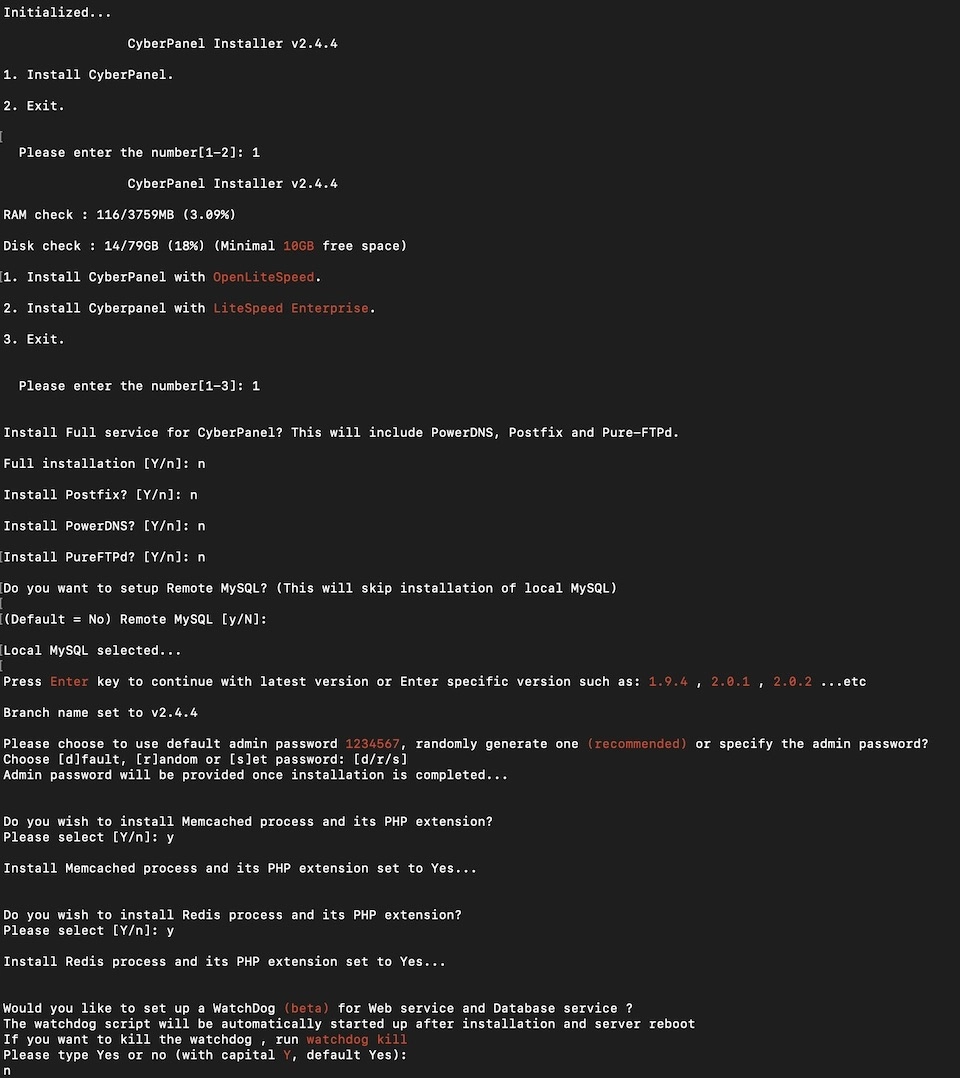 Initialized...

CyberPanel Installer v2.4.4

1. Install CyberPanel.

2. Exit.

Please enter the number[1-2]: 1

CyberPanel Installer v2.4.4

RAM check : 116/3759MB (3.09%)

Disk check : 14/79GB (18%) (Minimal 10GB free space)

1. Install CyberPanel with OpenLiteSpeed.

2. Install Cyberpanel with LiteSpeed Enterprise.

3. Exit.

Please enter the number[1-3]: 1

Install Full service for CyberPanel? This will include PowerDNS, Postfix and Pure-FTPd.

Full installation [Y/n]: n

Install Postfix? [Y/n]: n

Install PowerDNS? [Y/n]: n

Install PureFTPd? [Y/n]: n

Do you want to setup Remote MySQL? (This will skip installation of local MySQL)

(Default = No) Remote MySQL [y/N]:

Local MySQL selected...

Press Enter key to continue with latest version or Enter specific version such as: 1.9.4 , 2.0.1 , 2.0.2 ...etc

Branch name set to v2.4.4

Please choose to use default admin password 1234567, randomly generate one (recommended) or specify the admin password?
Choose [d]fault, [r]andom or [s]et password: [d/r/s]
Admin password will be provided once installation is completed...

Do you wish to install Memcached process and its PHP extension?
Please select [Y/n]: y

Install Memcached process and its PHP extension set to Yes...

Do you wish to install Redis process and its PHP extension?
Please select [Y/n]: y

Install Redis process and its PHP extension set to Yes...

Would you like to set up a WatchDog (beta) for Web service and Database service ?
The watchdog script will be automatically started up after installation and server reboot
If you want to kill the watchdog , run watchdog kill
Please type Yes or no (with capital Y, default Yes):
n